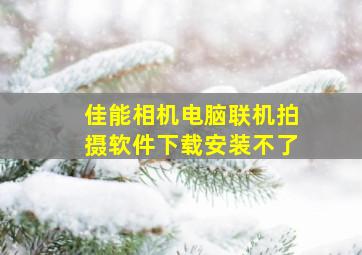 佳能相机电脑联机拍摄软件下载安装不了